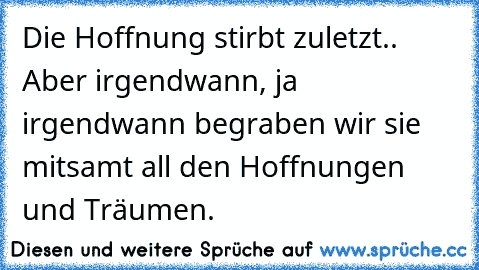 Die Hoffnung stirbt zuletzt.. Aber irgendwann, ja irgendwann begraben wir sie mitsamt all den Hoffnungen und Träumen.

Diesen und weitere Sprüche auf www.sprüche.cc